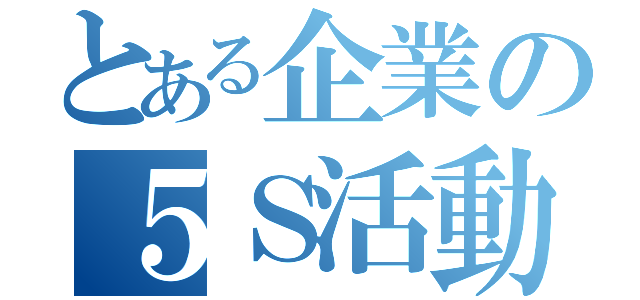 とある企業の
５Ｓ活動